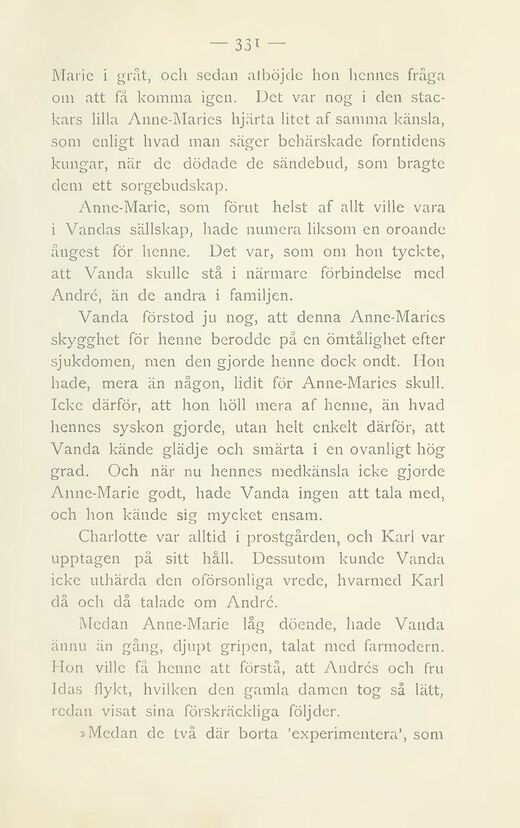 — 331 —

Marie i gråt, och sedan afböjde hon hennes fråga om att få komma igen. Det var nog i den stackars lilla Anne-Maries hjärta litet af samma känsla, som enligt hvad man säger behärskade forntidens kungar, när de dödade de sändebud, som bragte dem ett sorgebudskap.

Anne-Marie, som förut helst af allt ville vara i Vandas sällskap, hade numera liksom en oroande ångest för henne. Det var, som om hon tyckte, att Vanda skulle stå i närmare förbindelse med André, än de andra i familjen.

Vanda förstod ju nog, att denna Anne-Maries skygghet för henne berodde på en ömtålighet efter sjukdomen, men den gjorde henne dock ondt. Hon hade, mera än någon, lidit för Anne-Maries skull. Icke därför, att hon höll mera af henne, än hvad hennes syskon gjorde, utan helt enkelt därför, att Vanda kände glädje och smärta i en ovanligt hög grad. Och när nu hennes medkänsla icke gjorde Anne-Marie godt, hade Vanda ingen att tala med, och hon kände sig mycket ensam.

Charlotte var alltid i prostgården, och Karl var upptagen på sitt håll. Dessutom kunde Vanda icke uthärda den oförsonliga vrede, hvarmed Karl då och då talade om André.

Medan Anne-Marie låg döende, hade Vanda ännu än gång, djupt gripen, talat med farmodern. Hon ville få henne att förstå, att Andrés och fru Idas flykt, hvilken den gamla damen tog så lätt, redan visat sina förskräckliga följder.

»Medan de två där borta 'experimentera', som